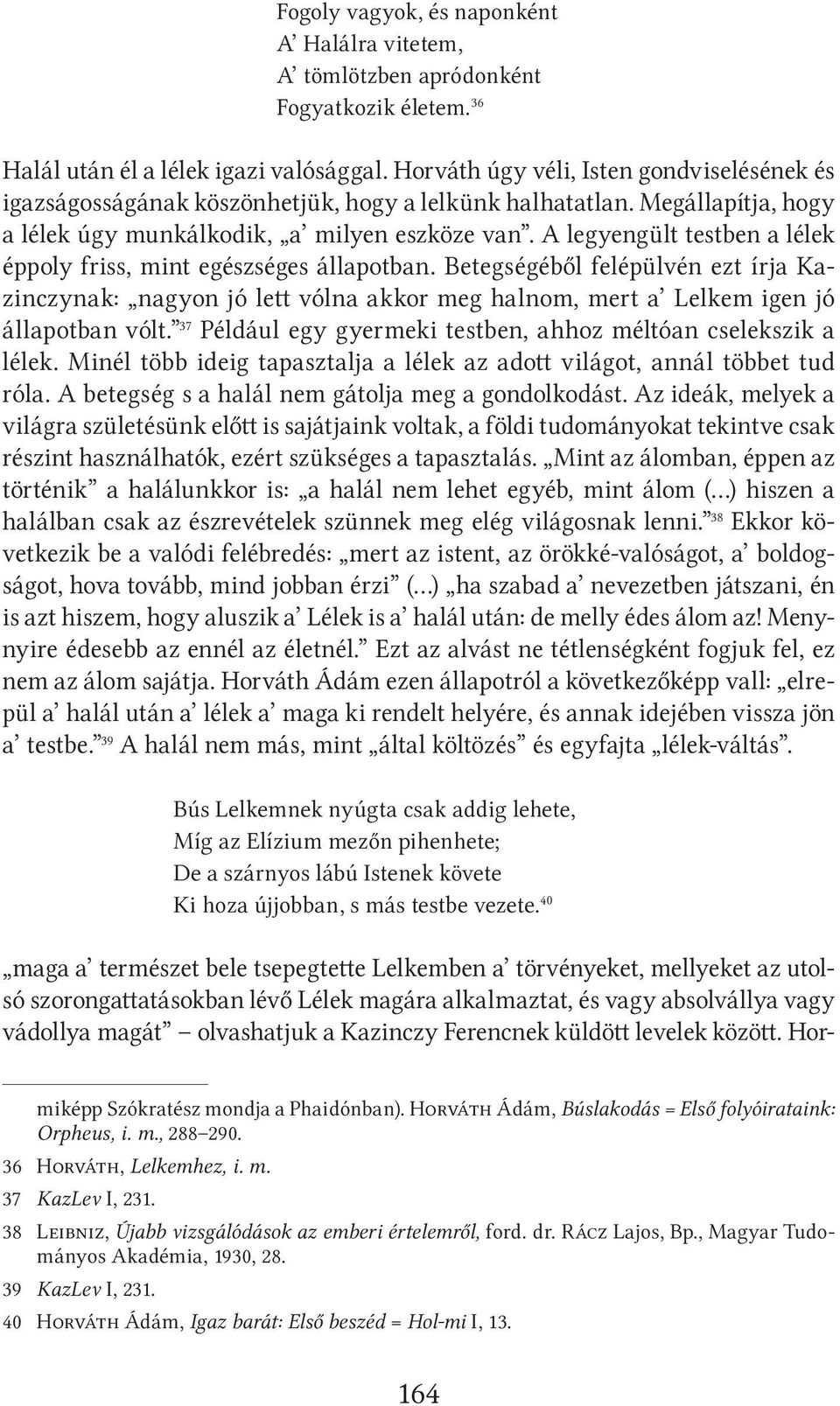 Fogoly vagyok, és naponként
A' Halálra vitetem,
A' tömlötzben apródonként
Fogyatkozik életem.$^{36}$

Halál után él a lélek igazi valósággal. Horváth úgy véli, Isten gondviselésének és igazságosságának köszönhetjük, hogy a lelkünk halhatatlan. Megállapítja, hogy a lélek úgy munkálkodik, „a' milyen eszköze van". A legyengült testben a lélek éppoly friss, mint egészséges állapotban. Betegségéből felépülvén ezt írja Kazinczynak: „nagyon jó lett vólna akkor meg halnom, mert a' Lelkem igen jó állapotban vólt."$^{37}$ Például egy gyermeki testben, ahhoz méltóan cselekszik a lélek. Minél több ideig tapasztalja a lélek az adott világot, annál többet tud róla. A betegség s a halál nem gátolja meg a gondolkodást. Az ideák, melyek a világra születésünk előtt is sajátjaink voltak, a földi tudományokat tekintve csak részint használhatók, ezért szükséges a tapasztalás. „Mint az álomban, éppen az történik" a halálunkkor is: „a halál nem lehet egyéb, mint álom (…) hiszen a halálban csak az észrevételek szünnek meg elég világosnak lenni."$^{38}$ Ekkor következik be a valódi felébredés: „mert az istent, az örökké-valóságot, a' boldogságot, hova tovább, mind jobban érzi" (…) „ha szabad a' nevezetben játszani, én is azt hiszem, hogy aluszik a' Lélek is a' halál után: de melly édes álom az! Menynyire édesebb az ennél az életnél." Ezt az alvást ne tétlenségként fogjuk fel, ez nem az álom sajátja. Horváth Ádám ezen állapotról a következőképp vall: „elrepül a' halál után a' lélek a' maga ki rendelt helyére, és annak idejében vissza jön a' testbe."$^{39}$ A halál nem más, mint „által költözés" és egyfajta „lélek-váltás".

Bús Lelkemnek nyúgta csak addig lehete,
Míg az Elízium mezőn pihenhete;
De a szárnyos lábú Istenek követe
Ki hoza újjobban, s más testbe vezete.$^{40}$

„maga a' természet bele tsepegtette Lelkemben a' törvényeket, mellyeket az utolsó szorongattatásokban lévő Lélek magára alkalmaztat, és vagy absolvállya vagy vádollya magát" – olvashatjuk a Kazinczy Ferencnek küldött levelek között. Hor-

miképp Szókratész mondja a Phaidónban). Horváth Ádám, Búslakodás = Első folyóirataink: Orpheus, i. m., 288–290.

36 Horváth, Lelkemhez, i. m.

37 KazLev I, 231.

38 Leibniz, Újabb vizsgálódások az emberi értelemről, ford. dr. Rácz Lajos, Bp., Magyar Tudományos Akadémia, 1930, 28.

39 KazLev I, 231.

40 Horváth Ádám, Igaz barát: Első beszéd = Hol-mi I, 13.

164